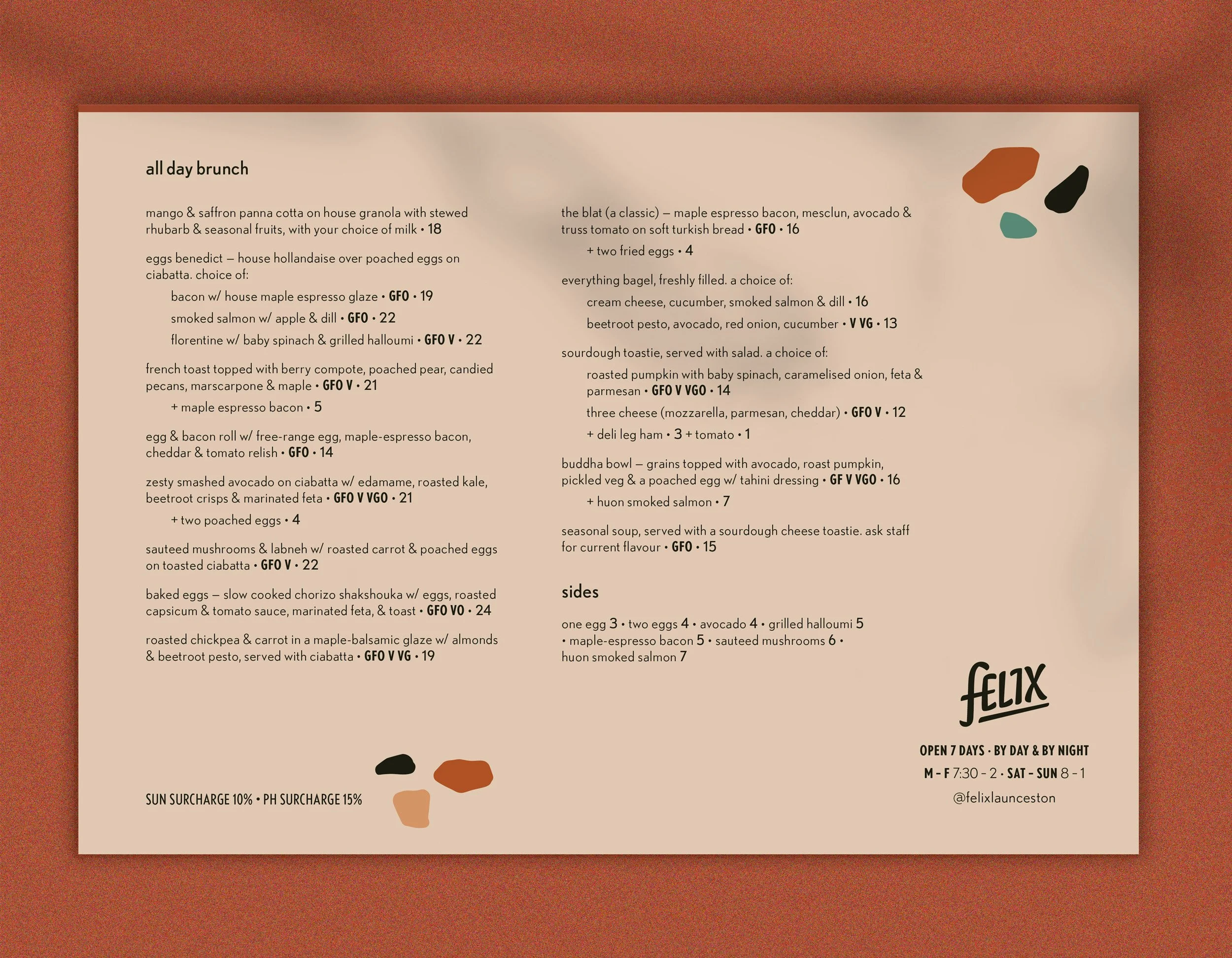 all day brunch

mango & saffron panna cotta on house granola with stewed rhubarb & seasonal fruits, with your choice of milk • 18

eggs benedict – house hollandaise over poached eggs on ciabatta. choice of:

bacon w/ house maple espresso glaze • GFO • 19

smoked salmon w/ apple & dill • GFO • 22

florentine w/ baby spinach & grilled halloumi • GFO V • 22

french toast topped with berry compote, poached pear, candied pecans, marscarpone & maple • GFO V • 21

+ maple espresso bacon • 5

egg & bacon roll w/ free-range egg, maple-espresso bacon, cheddar & tomato relish • GFO • 14

zesty smashed avocado on ciabatta w/ edamame, roasted kale, beetroot crisps & marinated feta • GFO V VGO • 21

+ two poached eggs • 4

sauteed mushrooms & labneh w/ roasted carrot & poached eggs on toasted ciabatta • GFO V • 22

baked eggs – slow cooked chorizo shakshouka w/ eggs, roasted capsicum & tomato sauce, marinated feta, & toast • GFO VO • 24

roasted chickpea & carrot in a maple-balsamic glaze w/ almonds & beetroot pesto, served with ciabatta • GFO V VG • 19

SUN SURCHARGE 10% • PH SURCHARGE 15%

the blat (a classic) – maple espresso bacon, mesclun, avocado & truss tomato on soft turkish bread • GFO • 16

+ two fried eggs • 4

everything bagel, freshly filled. a choice of:

cream cheese, cucumber, smoked salmon & dill • 16

beetroot pesto, avocado, red onion, cucumber • V VG • 13

sourdough toastie, served with salad. a choice of:

roasted pumpkin with baby spinach, caramelised onion, feta & parmesan • GFO V VGO • 14

three cheese (mozzarella, parmesan, cheddar) • GFO V • 12

+ deli leg ham • 3 + tomato • 1

buddha bowl – grains topped with avocado, roast pumpkin, pickled veg & a poached egg w/ tahini dressing • GF V VGO • 16

+ huon smoked salmon • 7

seasonal soup, served with a sourdough cheese toastie. ask staff for current flavour • GFO • 15

sides

one egg 3 • two eggs 4 • avocado 4 • grilled halloumi 5 • maple-espresso bacon 5 • sauteed mushrooms 6 • huon smoked salmon 7

FELIX

OPEN 7 DAYS · BY DAY & BY NIGHT
M - F 7:30 - 2 · SAT - SUN 8 - 1
@felixlaunceston